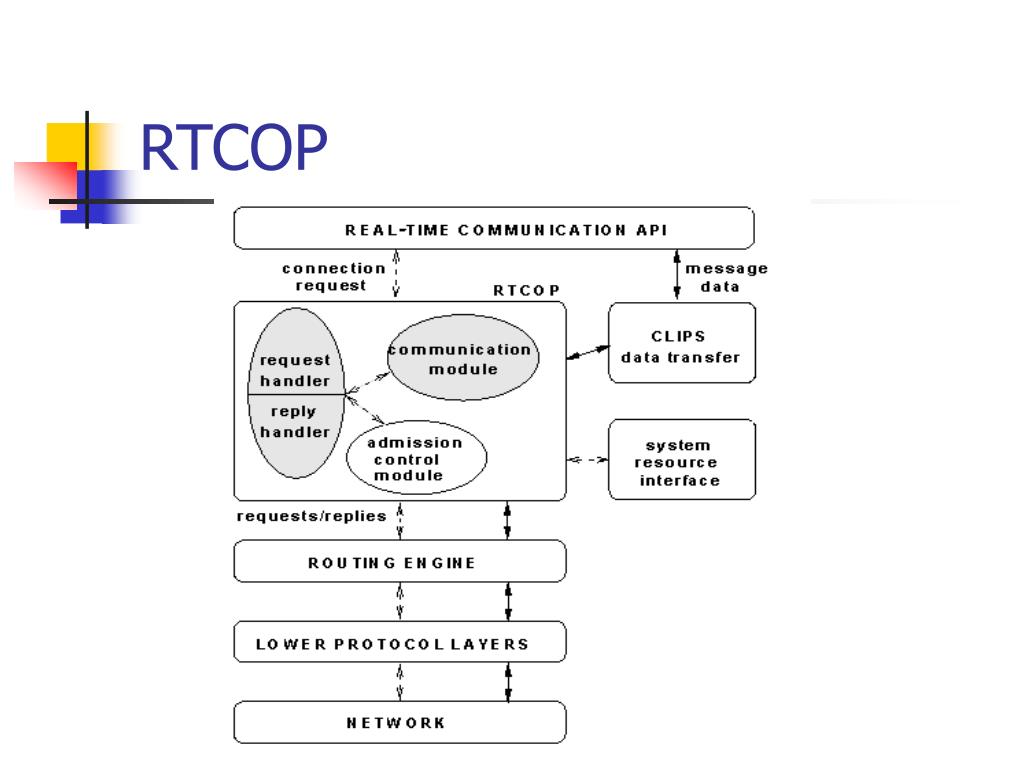 RTCOP

REAL-TIME COMMUNICATION API

connection request

message data

RTCOP

request handler

reply handler

communication module

admission control module

CLIPS data transfer

system resource interface

requests/replies

ROUTING ENGINE

LOWER PROTOCOL LAYERS

NETWORK